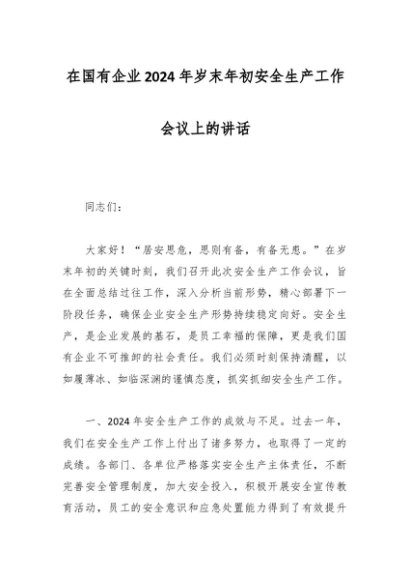 在国有企业2024年岁末年初安全生产工作会议上的讲话

同志们：

大家好！“居安思危，思则有备，有备无患。”在岁末年初的关键时刻，我们召开此次安全生产工作会议，旨在全面总结过往工作，深入分析当前形势，精心部署下一阶段任务，确保企业安全生产形势持续稳定向好。安全生产，是企业发展的基石，是员工幸福的保障，更是我们国有企业不可推卸的社会责任。我们必须时刻保持清醒，以如履薄冰、如临深渊的谨慎态度，抓实抓细安全生产工作。

一、2024年安全生产工作的成效与不足。过去一年，我们在安全生产工作上付出了诸多努力，也取得了一定的成绩。各部门、各单位严格落实安全生产主体责任，不断完善安全管理制度，加大安全投入，积极开展安全宣传教育活动，员工的安全意识和应急处置能力得到了有效提升